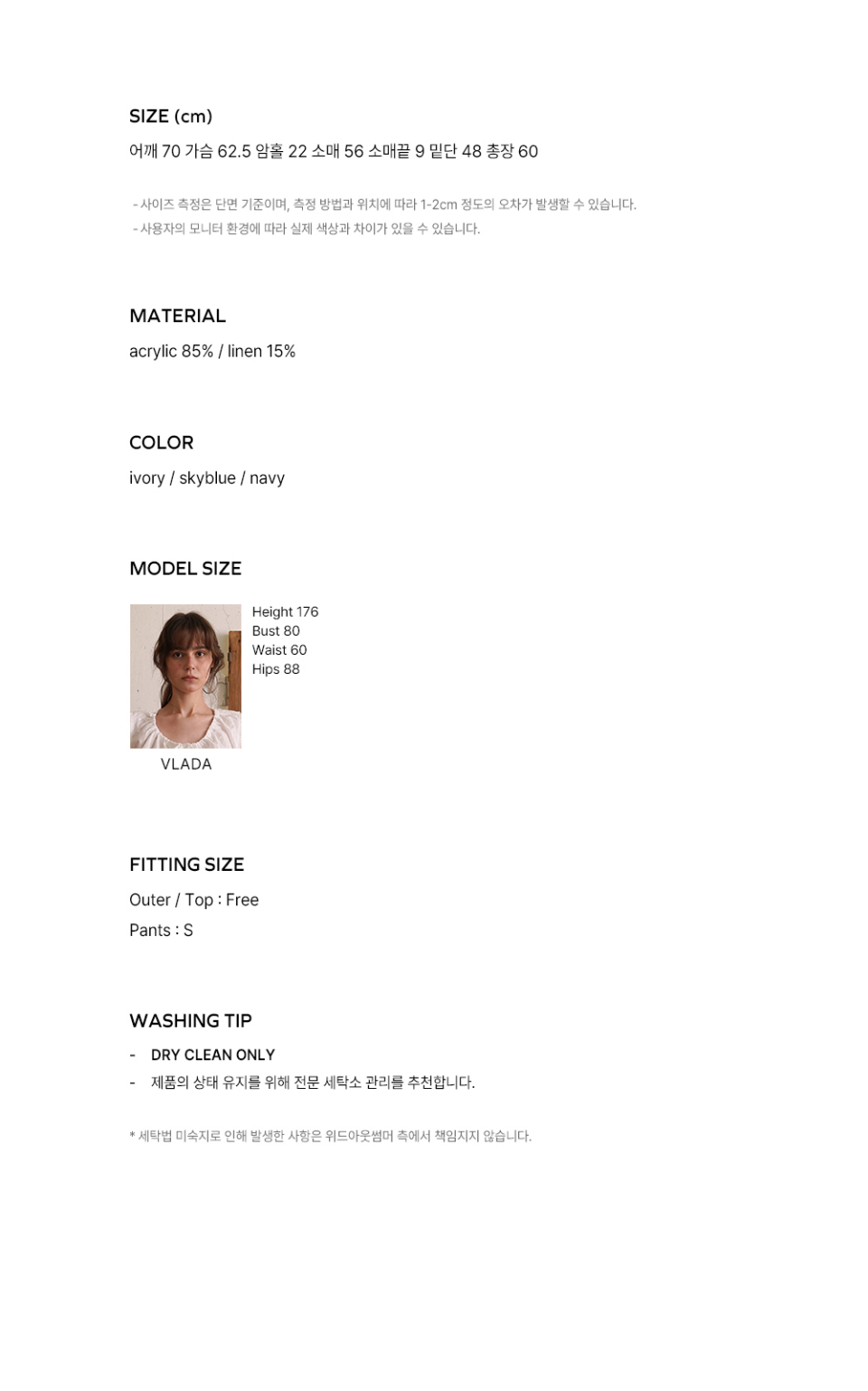 SIZE (cm)

어깨 70 가슴 62.5 암홀 22 소매 56 소매끝 9 밑단 48 총장 60

- 사이즈 측정은 단면 기준이며, 측정 방법과 위치에 따라 1-2cm 정도의 오차가 발생할 수 있습니다.
- 사용자의 모니터 환경에 따라 실제 색상과 차이가 있을 수 있습니다.

MATERIAL

acrylic 85% / linen 15%

COLOR

ivory / skyblue / navy

MODEL SIZE

Height 176
Bust 80
Waist 60
Hips 88

VLADA

FITTING SIZE

Outer / Top : Free

Pants : S

WASHING TIP

- DRY CLEAN ONLY
- 제품의 상태 유지를 위해 전문 세탁소 관리를 추천합니다.

* 세탁법 미숙지로 인해 발생한 사항은 위드아웃썸머 측에서 책임지지 않습니다.